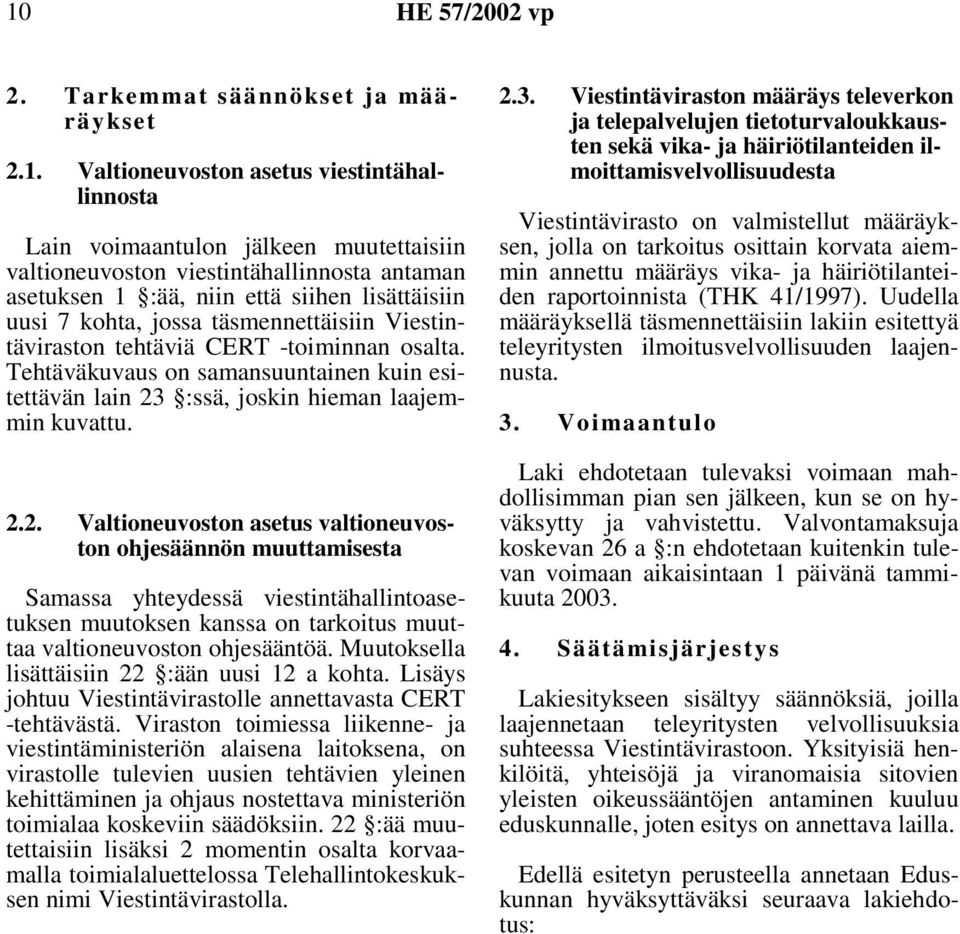 10 HE 57/2002 vp

2. Tarkemmat säännökset ja määräykset

2.1. Valtioneuvoston asetus viestintähallinnosta

Lain voimaantulon jälkeen muutettaisiin valtioneuvoston viestintähallinnosta antaman asetuksen 1 §:ää, niin että siihen lisättäisiin uusi 7 kohta, jossa täsmennettäisiin Viestintäviraston tehtäviä CERT -toiminnan osalta. Tehtäväkuvaus on samansuuntainen kuin esitettävän lain 23 §:ssä, joskin hieman laajemmin kuvattu.

2.2. Valtioneuvoston asetus valtioneuvoston ohjesäännön muuttamisesta

Samassa yhteydessä viestintähallintoasetuksen muutoksen kanssa on tarkoitus muuttaa valtioneuvoston ohjesääntöä. Muutoksella lisättäisiin 22 §:ään uusi 12 a kohta. Lisäys johtuu Viestintävirastolle annettavasta CERT -tehtävästä. Viraston toimiessa liikenne- ja viestintäministeriön alaisena laitoksena, on virastolle tulevien uusien tehtävien yleinen kehittäminen ja ohjaus nostettava ministeriön toimialaa koskeviin säädöksiin. 22 §:ää muutettaisiin lisäksi 2 momentin osalta korvaamalla toimialaluettelossa Telehallintokeskuksen nimi Viestintävirastolla.

2.3. Viestintäviraston määräys televerkon ja telepalvelujen tietoturvaloukkausten sekä vika- ja häiriötilanteiden ilmoittamisvelvollisuudesta

Viestintävirasto on valmistellut määräyksen, jolla on tarkoitus osittain korvata aiemmin annettu määräys vika- ja häiriötilanteiden raportoinnista (THK 41/1997). Uudella määräyksellä täsmennettäisiin lakiin esitettyä teleyritysten ilmoitusvelvollisuuden laajennusta.

3. Voimaantulo

Laki ehdotetaan tulevaksi voimaan mahdollisimman pian sen jälkeen, kun se on hyväksytty ja vahvistettu. Valvontamaksuja koskevan 26 a §:n ehdotetaan kuitenkin tulevan voimaan aikaisintaan 1 päivänä tammikuuta 2003.

4. Säätämisjärjestys

Lakiesitykseen sisältyy säännöksiä, joilla laajennetaan teleyritysten velvollisuuksia suhteessa Viestintävirastoon. Yksityisiä henkilöitä, yhteisöjä ja viranomaisia sitovien yleisten oikeussääntöjen antaminen kuuluu eduskunnalle, joten esitys on annettava lailla.

Edellä esitetyn perusteella annetaan Eduskunnan hyväksyttäväksi seuraava lakiehdotus: